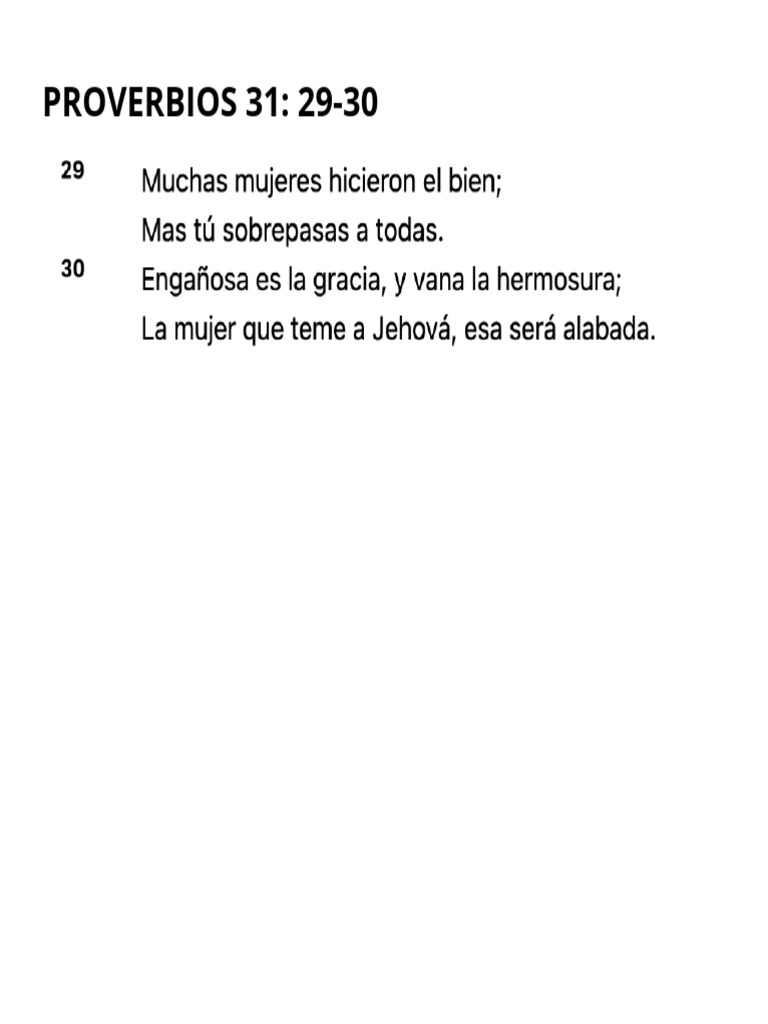 PROVERBIOS 31: 29-30

29 Muchas mujeres hicieron el bien;
Mas tú sobrepasas a todas.

30 Engañosa es la gracia, y vana la hermosura;
La mujer que teme a Jehová, esa será alabada.